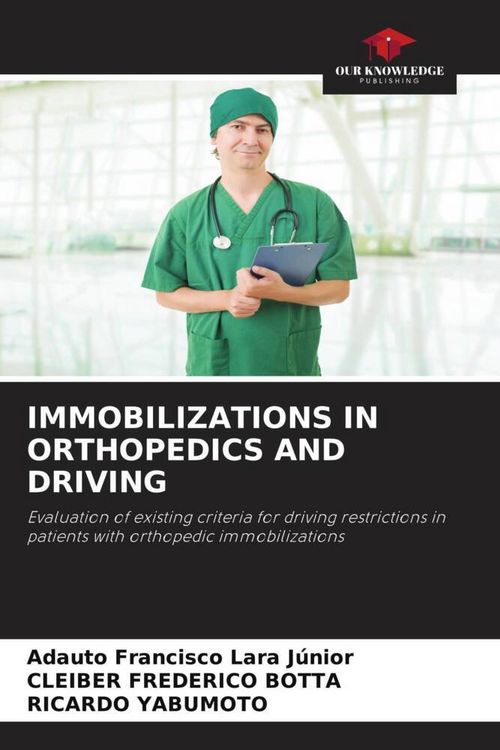 OUR KNOWLEDGE
PUBLISHING

IMMOBILIZATIONS IN ORTHOPEDICS AND DRIVING

Evaluation of existing criteria for driving restrictions in patients with orthopedic immobilizations

Adauto Francisco Lara Júnior
CLEIBER FREDERICO BOTTA
RICARDO YABUMOTO